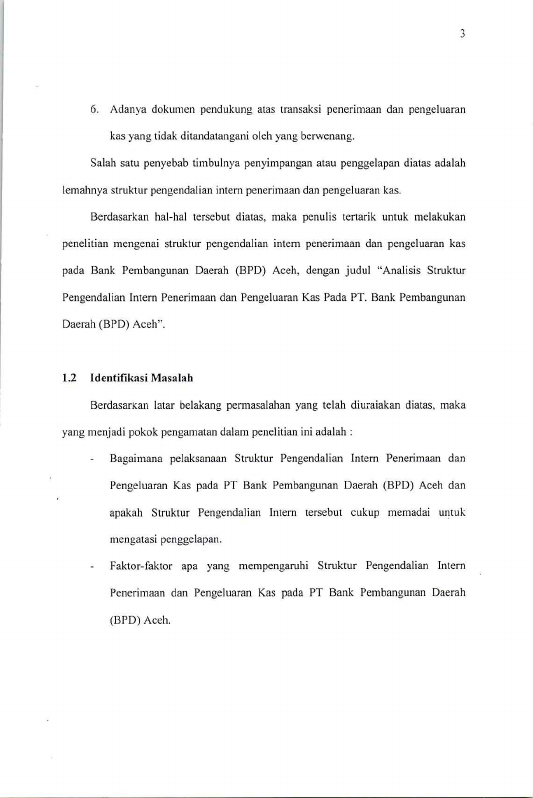 3

6. Adanya dokumen pendukung atas transaksi penerimaan dan pengeluaran kas yang tidak ditandatangani oleh yang berwenang.

Salah satu penyebab timbulnya penyimpangan atau penggelapan diatas adalah lemahnya struktur pengendalian intern penerimaan dan pengeluaran kas.

Berdasarkan hal-hal tersebut diatas, maka penulis tertarik untuk melakukan penelitian mengenai struktur pengendalian intern penerimaan dan pengeluaran kas pada Bank Pembangunan Daerah (BPD) Aceh, dengan judul "Analisis Struktur Pengendalian Intern Penerimaan dan Pengeluaran Kas Pada PT. Bank Pembangunan Daerah (BPD) Aceh".

1.2 Identifikasi Masalah

Berdasarkan latar belakang permasalahan yang telah diuraiakan diatas, maka yang menjadi pokok pengamatan dalam penelitian ini adalah :

- Bagaimana pelaksanaan Struktur Pengendalian Intern Penerimaan dan Pengeluaran Kas pada PT Bank Pembangunan Daerah (BPD) Aceh dan apakah Struktur Pengendalian Intern tersebut cukup memadai untuk mengatasi penggelapan.

- Faktor-faktor apa yang mempengaruhi Struktur Pengendalian Intern Penerimaan dan Pengeluaran Kas pada PT Bank Pembangunan Daerah (BPD) Aceh.